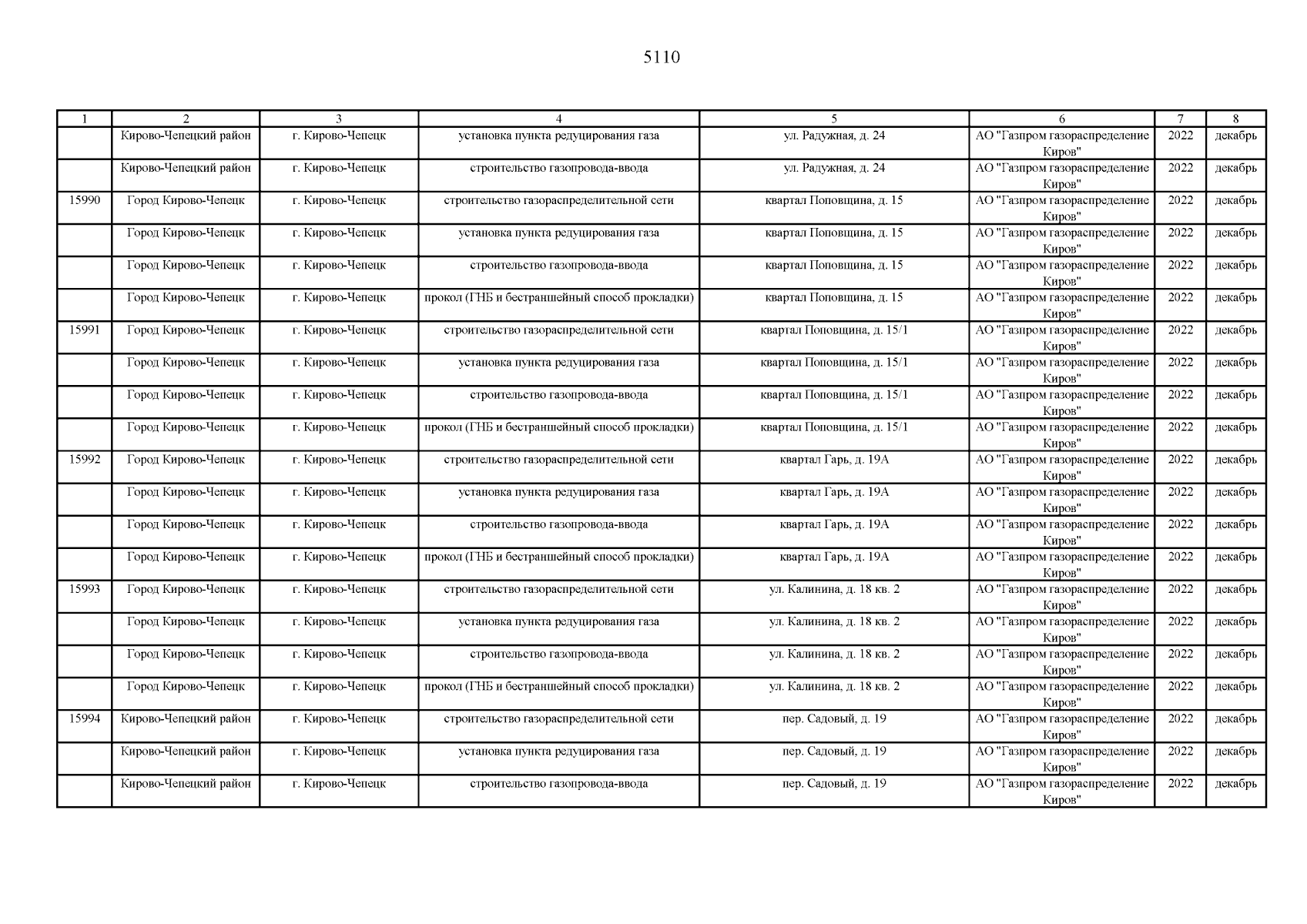 5110

| 1 | 2 | 3 | 4 | 5 | 6 | 7 | 8 |
|---|---|---|---|---|---|---|---|
|  | Кирово-Чепецкий район | г. Кирово-Чепецк | установка пункта редуцирования газа | ул. Радужная, д. 24 | АО "Газпром газораспределение Киров" | 2022 | декабрь |
|  | Кирово-Чепецкий район | г. Кирово-Чепецк | строительство газопровода-ввода | ул. Радужная, д. 24 | АО "Газпром газораспределение Киров" | 2022 | декабрь |
| 15990 | Город Кирово-Чепецк | г. Кирово-Чепецк | строительство газораспределительной сети | квартал Поповщина, д. 15 | АО "Газпром газораспределение Киров" | 2022 | декабрь |
|  | Город Кирово-Чепецк | г. Кирово-Чепецк | установка пункта редуцирования газа | квартал Поповщина, д. 15 | АО "Газпром газораспределение Киров" | 2022 | декабрь |
|  | Город Кирово-Чепецк | г. Кирово-Чепецк | строительство газопровода-ввода | квартал Поповщина, д. 15 | АО "Газпром газораспределение Киров" | 2022 | декабрь |
|  | Город Кирово-Чепецк | г. Кирово-Чепецк | прокол (ГНБ и бестраншейный способ прокладки) | квартал Поповщина, д. 15 | АО "Газпром газораспределение Киров" | 2022 | декабрь |
| 15991 | Город Кирово-Чепецк | г. Кирово-Чепецк | строительство газораспределительной сети | квартал Поповщина, д. 15/1 | АО "Газпром газораспределение Киров" | 2022 | декабрь |
|  | Город Кирово-Чепецк | г. Кирово-Чепецк | установка пункта редуцирования газа | квартал Поповщина, д. 15/1 | АО "Газпром газораспределение Киров" | 2022 | декабрь |
|  | Город Кирово-Чепецк | г. Кирово-Чепецк | строительство газопровода-ввода | квартал Поповщина, д. 15/1 | АО "Газпром газораспределение Киров" | 2022 | декабрь |
|  | Город Кирово-Чепецк | г. Кирово-Чепецк | прокол (ГНБ и бестраншейный способ прокладки) | квартал Поповщина, д. 15/1 | АО "Газпром газораспределение Киров" | 2022 | декабрь |
| 15992 | Город Кирово-Чепецк | г. Кирово-Чепецк | строительство газораспределительной сети | квартал Гарь, д. 19А | АО "Газпром газораспределение Киров" | 2022 | декабрь |
|  | Город Кирово-Чепецк | г. Кирово-Чепецк | установка пункта редуцирования газа | квартал Гарь, д. 19А | АО "Газпром газораспределение Киров" | 2022 | декабрь |
|  | Город Кирово-Чепецк | г. Кирово-Чепецк | строительство газопровода-ввода | квартал Гарь, д. 19А | АО "Газпром газораспределение Киров" | 2022 | декабрь |
|  | Город Кирово-Чепецк | г. Кирово-Чепецк | прокол (ГНБ и бестраншейный способ прокладки) | квартал Гарь, д. 19А | АО "Газпром газораспределение Киров" | 2022 | декабрь |
| 15993 | Город Кирово-Чепецк | г. Кирово-Чепецк | строительство газораспределительной сети | ул. Калинина, д. 18 кв. 2 | АО "Газпром газораспределение Киров" | 2022 | декабрь |
|  | Город Кирово-Чепецк | г. Кирово-Чепецк | установка пункта редуцирования газа | ул. Калинина, д. 18 кв. 2 | АО "Газпром газораспределение Киров" | 2022 | декабрь |
|  | Город Кирово-Чепецк | г. Кирово-Чепецк | строительство газопровода-ввода | ул. Калинина, д. 18 кв. 2 | АО "Газпром газораспределение Киров" | 2022 | декабрь |
|  | Город Кирово-Чепецк | г. Кирово-Чепецк | прокол (ГНБ и бестраншейный способ прокладки) | ул. Калинина, д. 18 кв. 2 | АО "Газпром газораспределение Киров" | 2022 | декабрь |
| 15994 | Кирово-Чепецкий район | г. Кирово-Чепецк | строительство газораспределительной сети | пер. Садовый, д. 19 | АО "Газпром газораспределение Киров" | 2022 | декабрь |
|  | Кирово-Чепецкий район | г. Кирово-Чепецк | установка пункта редуцирования газа | пер. Садовый, д. 19 | АО "Газпром газораспределение Киров" | 2022 | декабрь |
|  | Кирово-Чепецкий район | г. Кирово-Чепецк | строительство газопровода-ввода | пер. Садовый, д. 19 | АО "Газпром газораспределение Киров" | 2022 | декабрь |